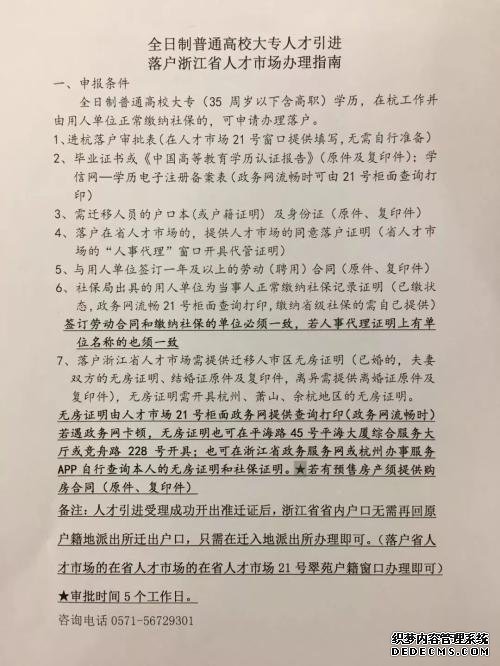 全日制普通高校大专人才引进
落户浙江省人才市场办理指南

一、申报条件

全日制普通高校大专（35 周岁以下含高职）学历，在杭工作并由用人单位正常缴纳社保的，可申请办理落户。

1、进杭落户审批表（在人才市场 21 号窗口提供填写，无需自行准备）

2、毕业证书或《中国高等教育学历认证报告》（原件及复印件）；学信网—学历电子注册备案表（政务网流畅时可由 21 号柜面查询打印）

3、需迁移人员的户口本（或户籍证明）及身份证（原件、复印件）

4、落户在省人才市场的，提供人才市场的同意落户证明（省人才市场的“人事代理”窗口开具代管证明）

5、与用人单位签订一年及以上的劳动（聘用）合同（原件、复印件）

6、社保局出具的用人单位为当事人正常缴纳社保记录证明（已缴状态，政务网流畅 21 号柜面查询打印，缴纳省级社保的需自己提供）
签订劳动合同和缴纳社保的单位必须一致，若人事代理证明上有单位名称的也须一致

7、落户浙江省人才市场需提供迁移人市区无房证明（已婚的，夫妻双方的无房证明、结婚证原件及复印件，离异需提供离婚证原件及复印件），无房证明需开具杭州、萧山、余杭地区的无房证明。
无房证明由人才市场 21 号柜面政务网提供查询打印（政务网流畅时）若遇政务网卡顿，无房证明也可在平海路 45 号平海大厦综合服务大厅或竞舟路 228 号开具；也可在浙江省政务服务网或杭州办事服务 APP 自行查询本人的无房证明和社保证明。★若有预售房产须提供购房合同（原件、复印件）

备注：人才引进受理成功开出准迁证后，浙江省省内户口无需再回原户籍地派出所迁出户口，只需在迁入地派出所办理即可。（落户省人才市场的在省人才市场的在省人才市场 21 号翠苑户籍窗口办理即可）

★审批时间 5 个工作日。

咨询电话 0571-56729301

织梦内容管理系统
DEDECMS.COM